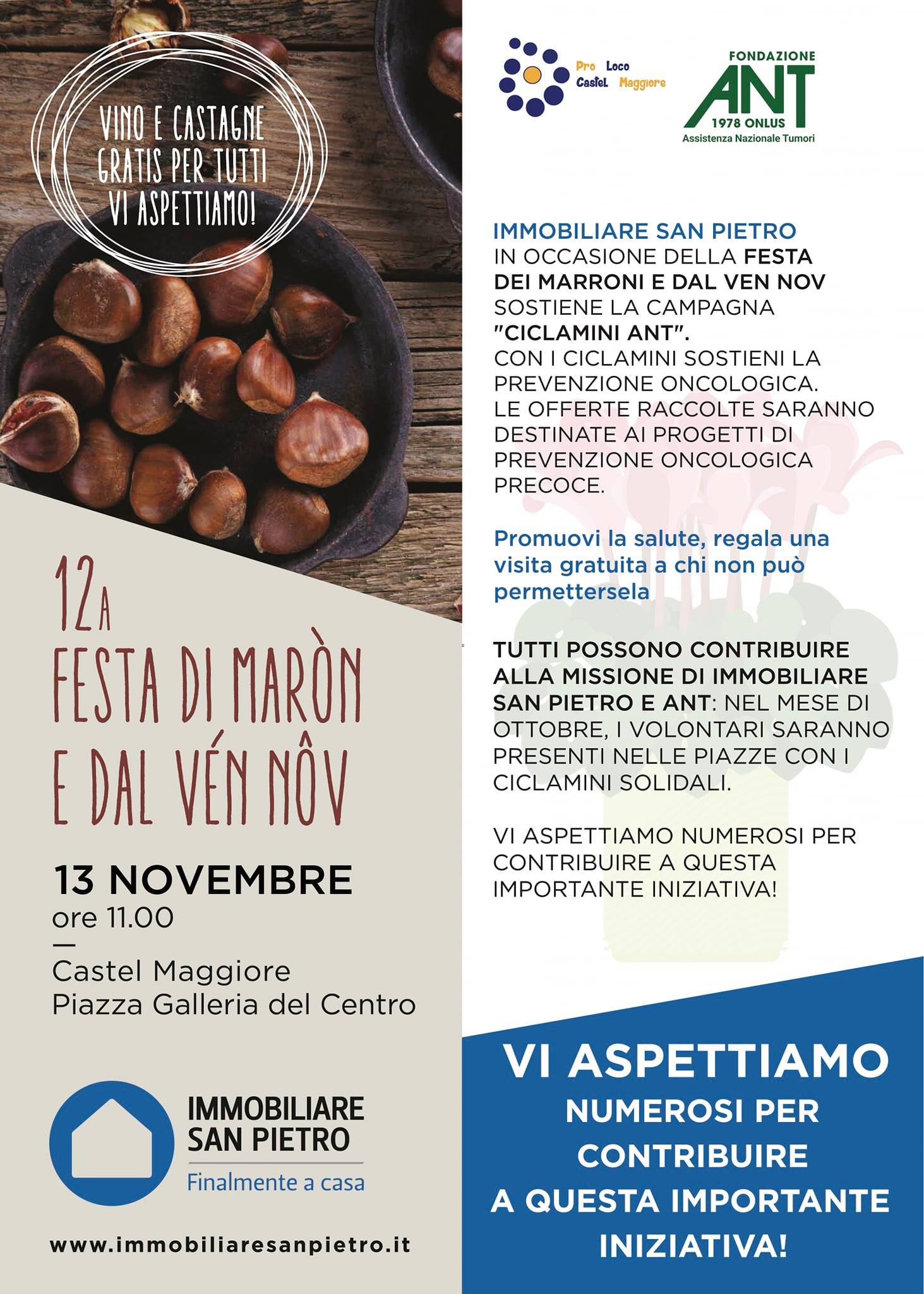 VINO E CASTAGNE GRATIS PER TUTTI VI ASPETTIAMO!

12A
FESTA DI MARÒN E DAL VÉN NÔV

13 NOVEMBRE
ore 11.00
—
Castel Maggiore
Piazza Galleria del Centro

IMMOBILIARE SAN PIETRO
Finalmente a casa

www.immobiliaresanpietro.it

Pro Loco Castel Maggiore

FONDAZIONE ANT 1978 ONLUS
Assistenza Nazionale Tumori

IMMOBILIARE SAN PIETRO
IN OCCASIONE DELLA FESTA DEI MARRONI E DAL VEN NOV SOSTIENE LA CAMPAGNA "CICLAMINI ANT".
CON I CICLAMINI SOSTIENI LA PREVENZIONE ONCOLOGICA.
LE OFFERTE RACCOLTE SARANNO DESTINATE AI PROGETTI DI PREVENZIONE ONCOLOGICA PRECOCE.

Promuovi la salute, regala una visita gratuita a chi non può permettersela

TUTTI POSSONO CONTRIBUIRE ALLA MISSIONE DI IMMOBILIARE SAN PIETRO E ANT: NEL MESE DI OTTOBRE, I VOLONTARI SARANNO PRESENTI NELLE PIAZZE CON I CICLAMINI SOLIDALI.

VI ASPETTIAMO NUMEROSI PER CONTRIBUIRE A QUESTA IMPORTANTE INIZIATIVA!

VI ASPETTIAMO
NUMEROSI PER CONTRIBUIRE A QUESTA IMPORTANTE INIZIATIVA!